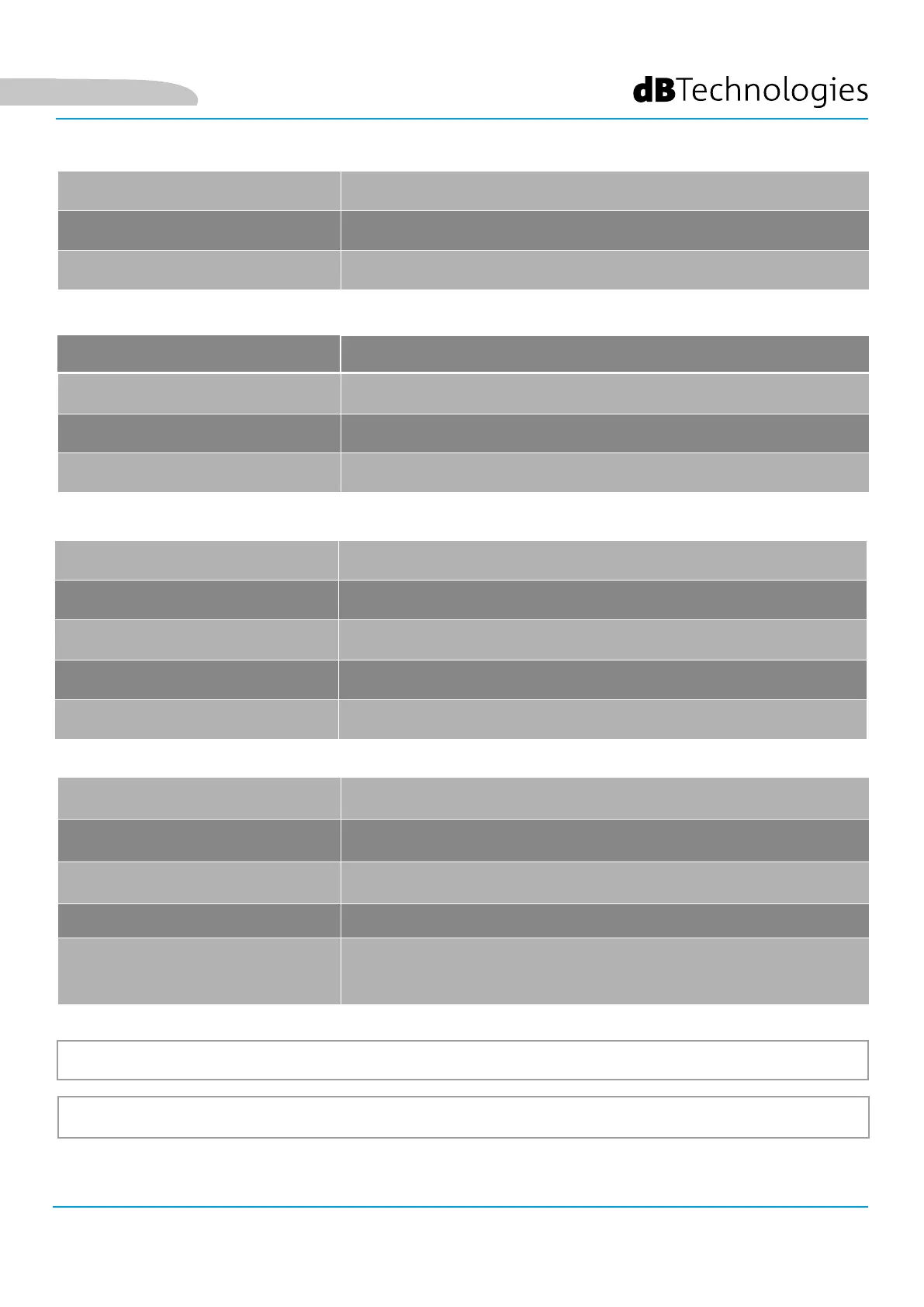 dBTechnologies